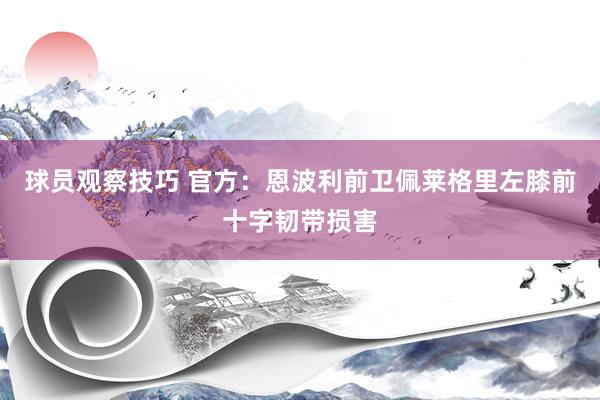 球员观察技巧 官方：恩波利前卫佩莱格里左膝前十字韧带损害